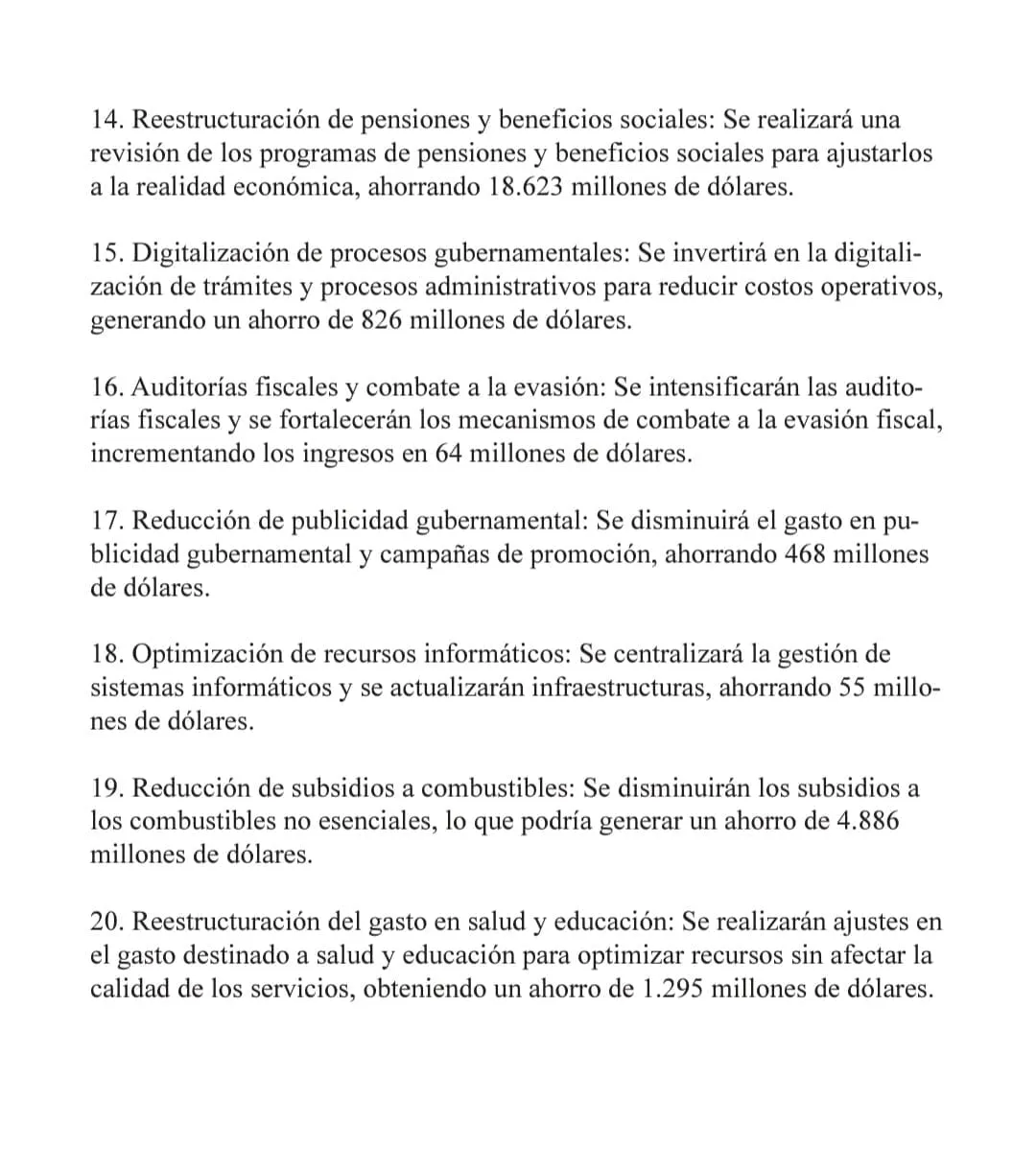 14. Reestructuración de pensiones y beneficios sociales: Se realizará una revisión de los programas de pensiones y beneficios sociales para ajustarlos a la realidad económica, ahorrando 18.623 millones de dólares.

15. Digitalización de procesos gubernamentales: Se invertirá en la digitalización de trámites y procesos administrativos para reducir costos operativos, generando un ahorro de 826 millones de dólares.

16. Auditorías fiscales y combate a la evasión: Se intensificarán las auditorías fiscales y se fortalecerán los mecanismos de combate a la evasión fiscal, incrementando los ingresos en 64 millones de dólares.

17. Reducción de publicidad gubernamental: Se disminuirá el gasto en publicidad gubernamental y campañas de promoción, ahorrando 468 millones de dólares.

18. Optimización de recursos informáticos: Se centralizará la gestión de sistemas informáticos y se actualizarán infraestructuras, ahorrando 55 millones de dólares.

19. Reducción de subsidios a combustibles: Se disminuirán los subsidios a los combustibles no esenciales, lo que podría generar un ahorro de 4.886 millones de dólares.

20. Reestructuración del gasto en salud y educación: Se realizarán ajustes en el gasto destinado a salud y educación para optimizar recursos sin afectar la calidad de los servicios, obteniendo un ahorro de 1.295 millones de dólares.